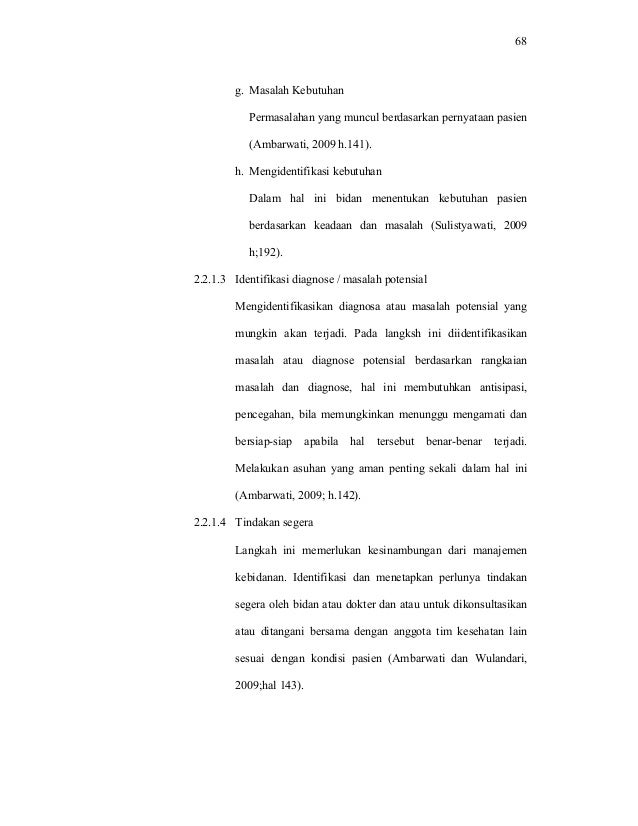 68

g. Masalah Kebutuhan

Permasalahan yang muncul berdasarkan pernyataan pasien (Ambarwati, 2009 h.141).

h. Mengidentifikasi kebutuhan

Dalam hal ini bidan menentukan kebutuhan pasien berdasarkan keadaan dan masalah (Sulistyawati, 2009 h;192).

2.2.1.3 Identifikasi diagnose / masalah potensial

Mengidentifikasikan diagnosa atau masalah potensial yang mungkin akan terjadi. Pada langksh ini diidentifikasikan masalah atau diagnose potensial berdasarkan rangkaian masalah dan diagnose, hal ini membutuhkan antisipasi, pencegahan, bila memungkinkan menunggu mengamati dan bersiap-siap apabila hal tersebut benar-benar terjadi. Melakukan asuhan yang aman penting sekali dalam hal ini (Ambarwati, 2009; h.142).

2.2.1.4 Tindakan segera

Langkah ini memerlukan kesinambungan dari manajemen kebidanan. Identifikasi dan menetapkan perlunya tindakan segera oleh bidan atau dokter dan atau untuk dikonsultasikan atau ditangani bersama dengan anggota tim kesehatan lain sesuai dengan kondisi pasien (Ambarwati dan Wulandari, 2009;hal 143).